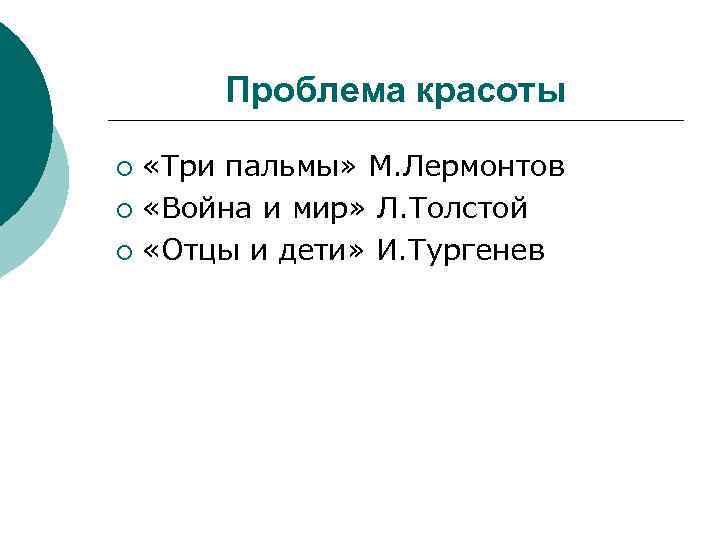 Проблема красоты

• «Три пальмы» М.Лермонтов
• «Война и мир» Л.Толстой
• «Отцы и дети» И.Тургенев